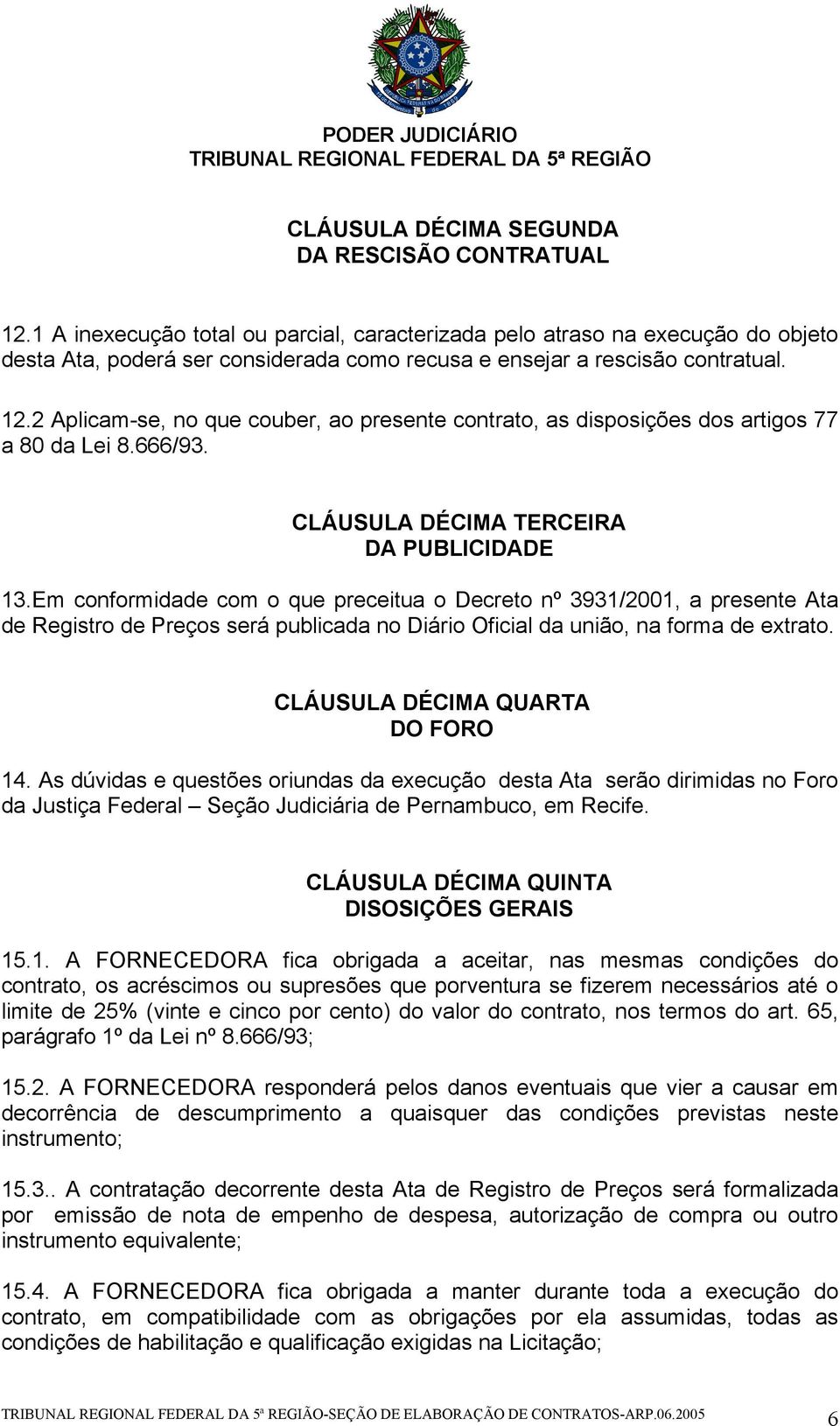 PODER JUDICIÁRIO
TRIBUNAL REGIONAL FEDERAL DA 5ª REGIÃO

CLÁUSULA DÉCIMA SEGUNDA
DA RESCISÃO CONTRATUAL

12.1 A inexecução total ou parcial, caracterizada pelo atraso na execução do objeto desta Ata, poderá ser considerada como recusa e ensejar a rescisão contratual.

12.2 Aplicam-se, no que couber, ao presente contrato, as disposições dos artigos 77 a 80 da Lei 8.666/93.

CLÁUSULA DÉCIMA TERCEIRA
DA PUBLICIDADE

13.Em conformidade com o que preceitua o Decreto nº 3931/2001, a presente Ata de Registro de Preços será publicada no Diário Oficial da união, na forma de extrato.

CLÁUSULA DÉCIMA QUARTA
DO FORO

14. As dúvidas e questões oriundas da execução desta Ata serão dirimidas no Foro da Justiça Federal – Seção Judiciária de Pernambuco, em Recife.

CLÁUSULA DÉCIMA QUINTA
DISOSIÇÕES GERAIS

15.1. A FORNECEDORA fica obrigada a aceitar, nas mesmas condições do contrato, os acréscimos ou supresões que porventura se fizerem necessários até o limite de 25% (vinte e cinco por cento) do valor do contrato, nos termos do art. 65, parágrafo 1º da Lei nº 8.666/93;

15.2. A FORNECEDORA responderá pelos danos eventuais que vier a causar em decorrência de descumprimento a quaisquer das condições previstas neste instrumento;

15.3.. A contratação decorrente desta Ata de Registro de Preços será formalizada por emissão de nota de empenho de despesa, autorização de compra ou outro instrumento equivalente;

15.4. A FORNECEDORA fica obrigada a manter durante toda a execução do contrato, em compatibilidade com as obrigações por ela assumidas, todas as condições de habilitação e qualificação exigidas na Licitação;

TRIBUNAL REGIONAL FEDERAL DA 5ª REGIÃO-SEÇÃO DE ELABORAÇÃO DE CONTRATOS-ARP.06.2005 6